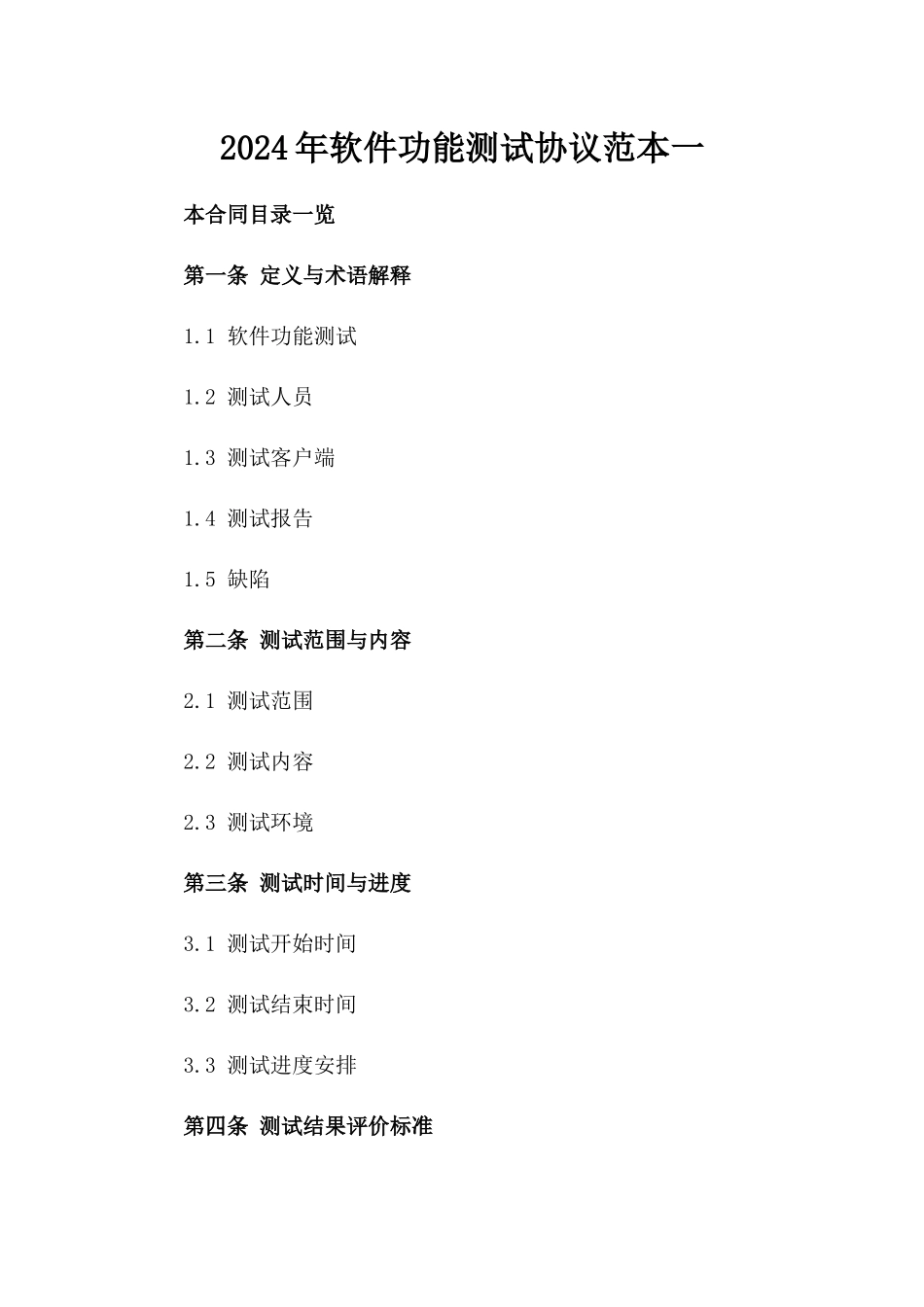 2024年软件功能测试协议范本一

本合同目录一览

第一条 定义与术语解释

1.1 软件功能测试

1.2 测试人员

1.3 测试客户端

1.4 测试报告

1.5 缺陷

第二条 测试范围与内容

2.1 测试范围

2.2 测试内容

2.3 测试环境

第三条 测试时间与进度

3.1 测试开始时间

3.2 测试结束时间

3.3 测试进度安排

第四条 测试结果评价标准